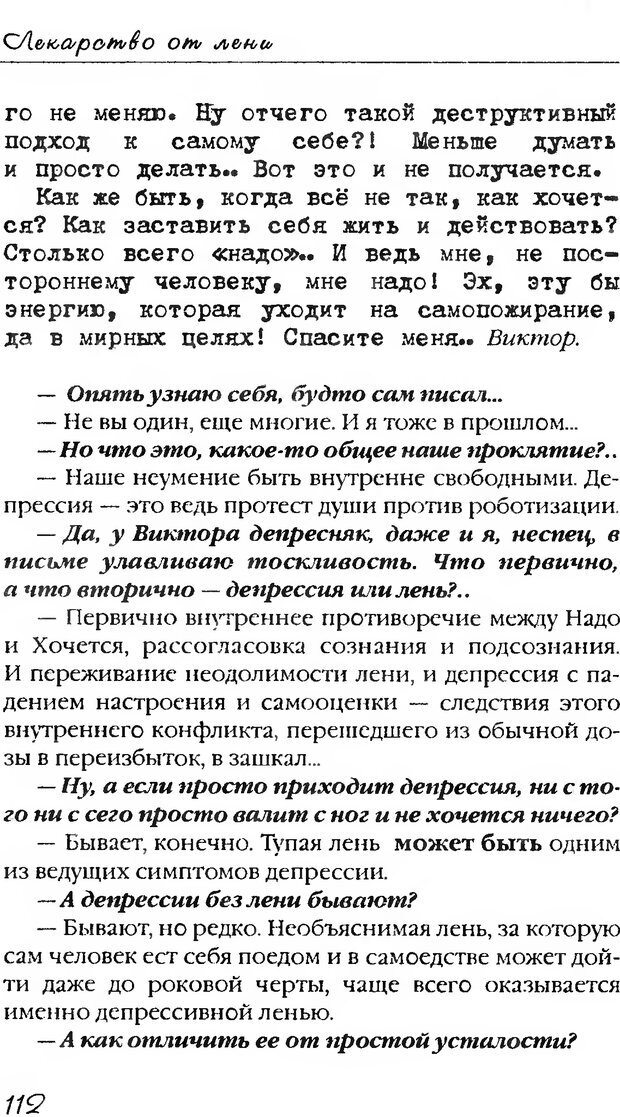 Лекарство от лени

го не меняю. Ну отчего такой деструктивный подход к самому себе?! Меньше думать и просто делать.. Вот это и не получается.

Как же быть, когда всё не так, как хочется? Как заставить себя жить и действовать? Столько всего «надо».. И ведь мне, не постороннему человеку, мне надо! Эх, эту бы энергию, которая уходит на самопожирание, да в мирных целях! Спасите меня.. Виктор.

— Опять узнаю себя, будто сам писал...

— Не вы один, еще многие. И я тоже в прошлом...

— Но что это, какое-то общее наше проклятие?..

— Наше неумение быть внутренне свободными. Депрессия — это ведь протест души против роботизации.

— Да, у Виктора депресняк, даже и я, неспец, в письме улавливаю тоскливость. Что первично, а что вторично — депрессия или лень?..

— Первично внутреннее противоречие между Надо и Хочется, рассогласовка сознания и подсознания. И переживание неодолимости лени, и депрессия с падением настроения и самооценки — следствия этого внутреннего конфликта, перешедшего из обычной дозы в переизбыток, в зашкал...

— Ну, а если просто приходит депрессия, ни с того ни с сего просто валит с ног и не хочется ничего?

— Бывает, конечно. Тупая лень может быть одним из ведущих симптомов депрессии.

— А депрессии без лени бывают?

— Бывают, но редко. Необъяснимая лень, за которую сам человек ест себя поедом и в самоедстве может дойти даже до роковой черты, чаще всего оказывается именно депрессивной ленью.

— А как отличить ее от простой усталости?

112